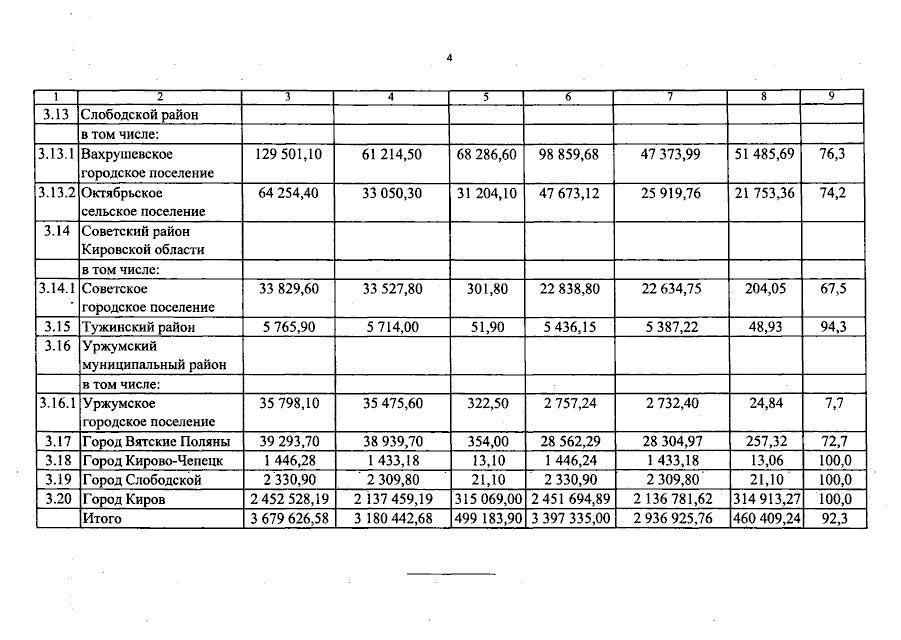 4

| 1 | 2 | 3 | 4 | 5 | 6 | 7 | 8 | 9 |
|---|---|---|---|---|---|---|---|---|
| 3.13 | Слободской район | | | | | | | |
| | в том числе: | | | | | | | |
| 3.13.1 | Вахрушевское городское поселение | 129 501,10 | 61 214,50 | 68 286,60 | 98 859,68 | 47 373,99 | 51 485,69 | 76,3 |
| 3.13.2 | Октябрьское сельское поселение | 64 254,40 | 33 050,30 | 31 204,10 | 47 673,12 | 25 919,76 | 21 753,36 | 74,2 |
| 3.14 | Советский район Кировской области | | | | | | | |
| | в том числе: | | | | | | | |
| 3.14.1 | Советское городское поселение | 33 829,60 | 33 527,80 | 301,80 | 22 838,80 | 22 634,75 | 204,05 | 67,5 |
| 3.15 | Тужинский район | 5 765,90 | 5 714,00 | 51,90 | 5 436,15 | 5 387,22 | 48,93 | 94,3 |
| 3.16 | Уржумский муниципальный район | | | | | | | |
| | в том числе: | | | | | | | |
| 3.16.1 | Уржумское городское поселение | 35 798,10 | 35 475,60 | 322,50 | 2 757,24 | 2 732,40 | 24,84 | 7,7 |
| 3.17 | Город Вятские Поляны | 39 293,70 | 38 939,70 | 354,00 | 28 562,29 | 28 304,97 | 257,32 | 72,7 |
| 3.18 | Город Кирово-Чепецк | 1 446,28 | 1 433,18 | 13,10 | 1 446,24 | 1 433,18 | 13,06 | 100,0 |
| 3.19 | Город Слободской | 2 330,90 | 2 309,80 | 21,10 | 2 330,90 | 2 309,80 | 21,10 | 100,0 |
| 3.20 | Город Киров | 2 452 528,19 | 2 137 459,19 | 315 069,00 | 2 451 694,89 | 2 136 781,62 | 314 913,27 | 100,0 |
| | Итого | 3 679 626,58 | 3 180 442,68 | 499 183,90 | 3 397 335,00 | 2 936 925,76 | 460 409,24 | 92,3 |